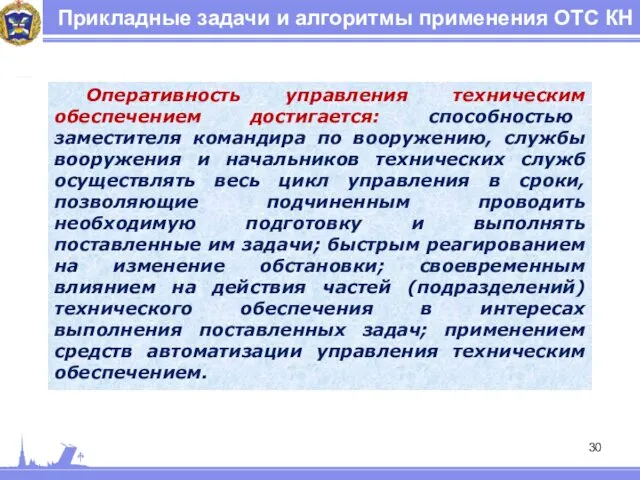 Прикладные задачи и алгоритмы применения ОТС КН

Оперативность управления техническим обеспечением достигается: способностью заместителя командира по вооружению, службы вооружения и начальников технических служб осуществлять весь цикл управления в сроки, позволяющие подчиненным проводить необходимую подготовку и выполнять поставленные им задачи; быстрым реагированием на изменение обстановки; своевременным влиянием на действия частей (подразделений) технического обеспечения в интересах выполнения поставленных задач; применением средств автоматизации управления техническим обеспечением.

30